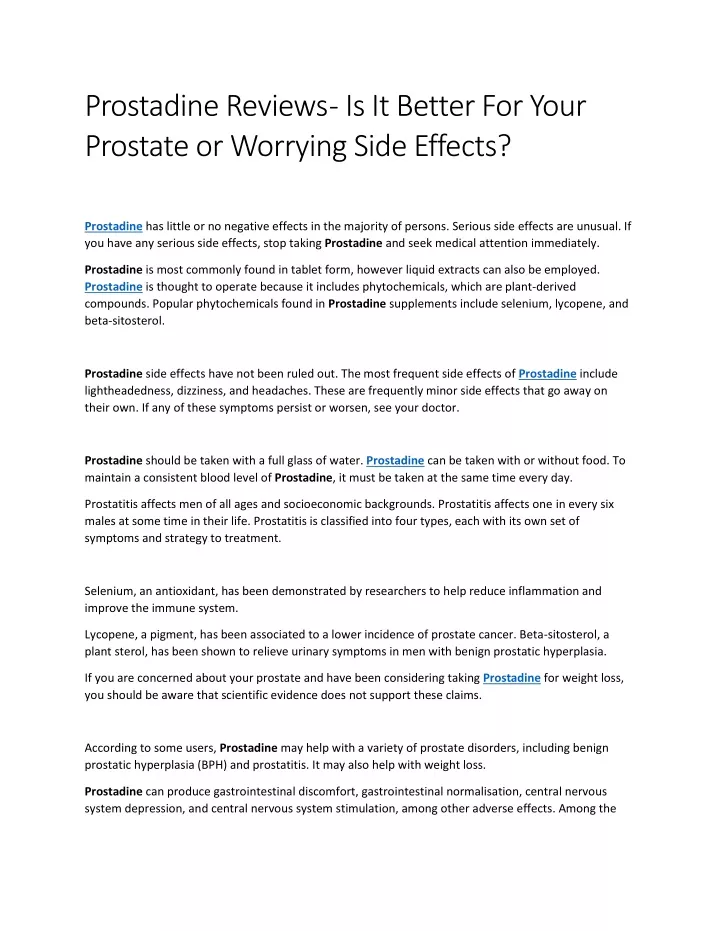 Prostadine Reviews- Is It Better For Your Prostate or Worrying Side Effects?

Prostadine has little or no negative effects in the majority of persons. Serious side effects are unusual. If you have any serious side effects, stop taking Prostadine and seek medical attention immediately.

Prostadine is most commonly found in tablet form, however liquid extracts can also be employed. Prostadine is thought to operate because it includes phytochemicals, which are plant-derived compounds. Popular phytochemicals found in Prostadine supplements include selenium, lycopene, and beta-sitosterol.

Prostadine side effects have not been ruled out. The most frequent side effects of Prostadine include lightheadedness, dizziness, and headaches. These are frequently minor side effects that go away on their own. If any of these symptoms persist or worsen, see your doctor.

Prostadine should be taken with a full glass of water. Prostadine can be taken with or without food. To maintain a consistent blood level of Prostadine, it must be taken at the same time every day.

Prostatitis affects men of all ages and socioeconomic backgrounds. Prostatitis affects one in every six males at some time in their life. Prostatitis is classified into four types, each with its own set of symptoms and strategy to treatment.

Selenium, an antioxidant, has been demonstrated by researchers to help reduce inflammation and improve the immune system.

Lycopene, a pigment, has been associated to a lower incidence of prostate cancer. Beta-sitosterol, a plant sterol, has been shown to relieve urinary symptoms in men with benign prostatic hyperplasia.

If you are concerned about your prostate and have been considering taking Prostadine for weight loss, you should be aware that scientific evidence does not support these claims.

According to some users, Prostadine may help with a variety of prostate disorders, including benign prostatic hyperplasia (BPH) and prostatitis. It may also help with weight loss.

Prostadine can produce gastrointestinal discomfort, gastrointestinal normalisation, central nervous system depression, and central nervous system stimulation, among other adverse effects. Among the